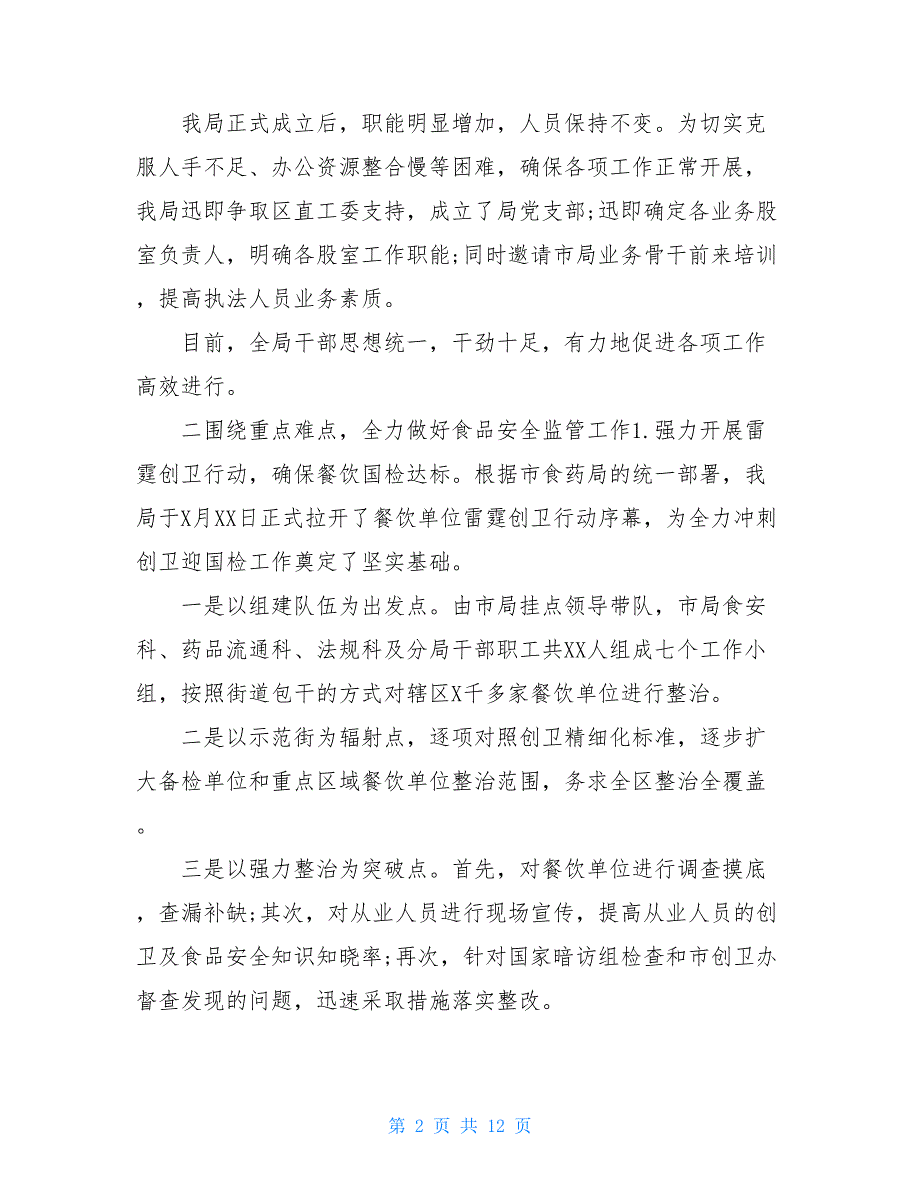 我局正式成立后，职能明显增加，人员保持不变。为切实克服人手不足、办公资源整合慢等困难，确保各项工作正常开展，我局迅即争取区直工委支持，成立了局党支部;迅即确定各业务股室负责人，明确各股室工作职能;同时邀请市局业务骨干前来培训，提高执法人员业务素质。

目前，全局干部思想统一，干劲十足，有力地促进各项工作高效进行。

二围绕重点难点，全力做好食品安全监管工作1.强力开展雷霆创卫行动，确保餐饮国检达标。根据市食药局的统一部署，我局于X月XX日正式拉开了餐饮单位雷霆创卫行动序幕，为全力冲刺创卫迎国检工作奠定了坚实基础。

一是以组建队伍为出发点。由市局挂点领导带队，市局食安科、药品流通科、法规科及分局干部职工共XX人组成七个工作小组，按照街道包干的方式对辖区X千多家餐饮单位进行整治。

二是以示范街为辐射点，逐项对照创卫精细化标准，逐步扩大备检单位和重点区域餐饮单位整治范围，务求全区整治全覆盖。

三是以强力整治为突破点。首先，对餐饮单位进行调查摸底，查漏补缺;其次，对从业人员进行现场宣传，提高从业人员的创卫及食品安全知识知晓率;再次，针对国家暗访组检查和市创卫办督查发现的问题，迅速采取措施落实整改。

第 2 页 共 12 页